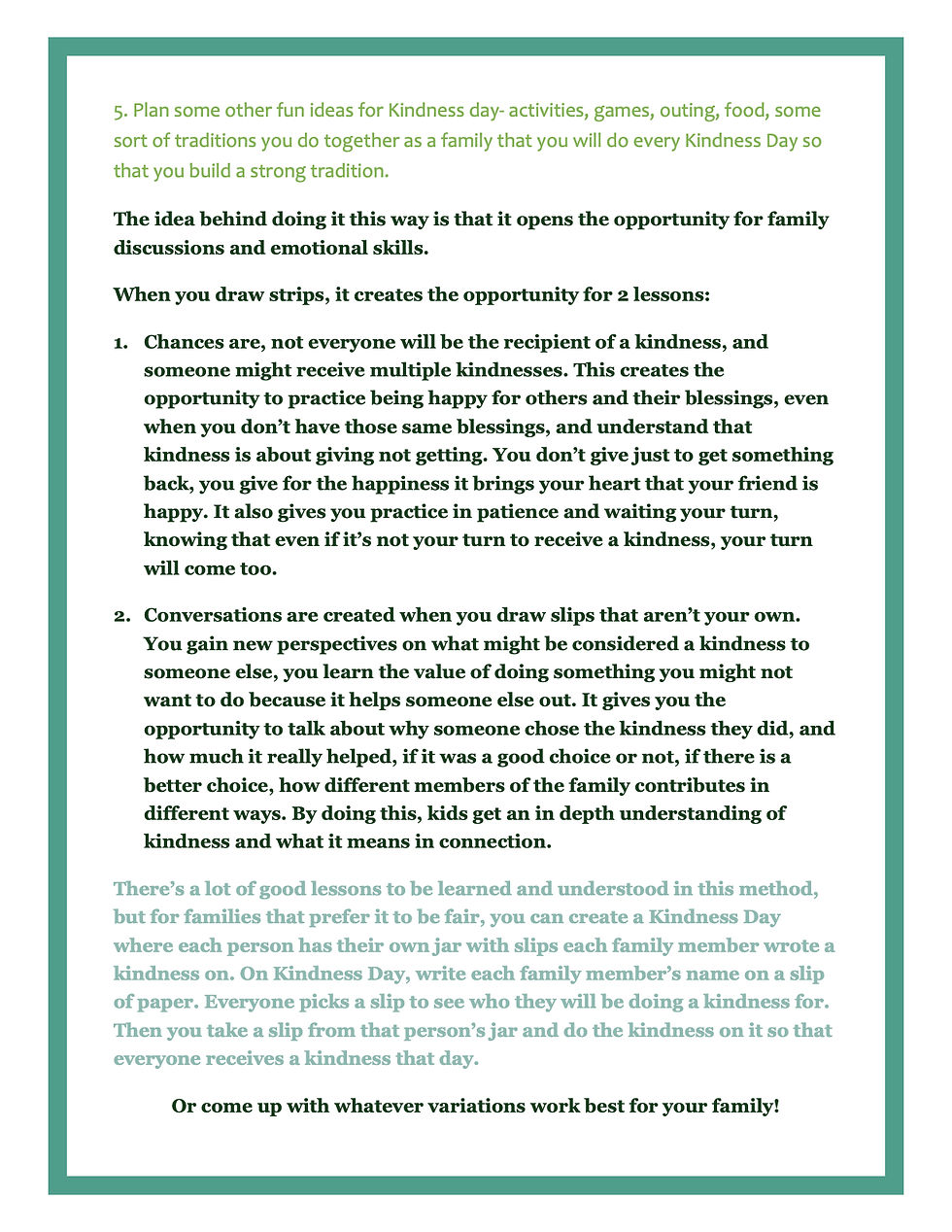 5. Plan some other fun ideas for Kindness day- activities, games, outing, food, some sort of traditions you do together as a family that you will do every Kindness Day so that you build a strong tradition.

The idea behind doing it this way is that it opens the opportunity for family discussions and emotional skills.

When you draw strips, it creates the opportunity for 2 lessons:

1. Chances are, not everyone will be the recipient of a kindness, and someone might receive multiple kindnesses. This creates the opportunity to practice being happy for others and their blessings, even when you don't have those same blessings, and understand that kindness is about giving not getting. You don't give just to get something back, you give for the happiness it brings your heart that your friend is happy. It also gives you practice in patience and waiting your turn, knowing that even if it's not your turn to receive a kindness, your turn will come too.

2. Conversations are created when you draw slips that aren't your own. You gain new perspectives on what might be considered a kindness to someone else, you learn the value of doing something you might not want to do because it helps someone else out. It gives you the opportunity to talk about why someone chose the kindness they did, and how much it really helped, if it was a good choice or not, if there is a better choice, how different members of the family contributes in different ways. By doing this, kids get an in depth understanding of kindness and what it means in connection.

There's a lot of good lessons to be learned and understood in this method, but for families that prefer it to be fair, you can create a Kindness Day where each person has their own jar with slips each family member wrote a kindness on. On Kindness Day, write each family member's name on a slip of paper. Everyone picks a slip to see who they will be doing a kindness for. Then you take a slip from that person's jar and do the kindness on it so that everyone receives a kindness that day.

Or come up with whatever variations work best for your family!